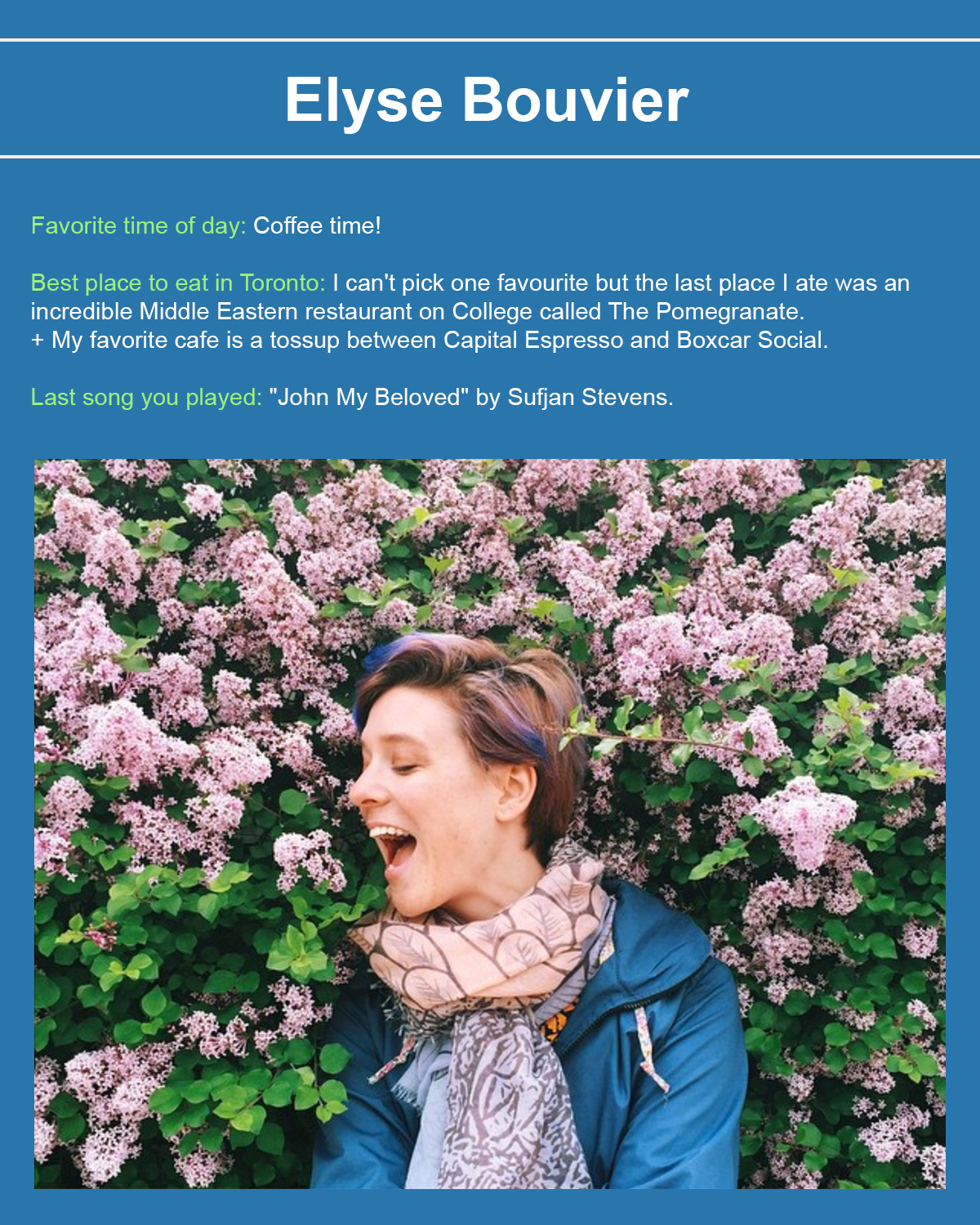 Elyse Bouvier

Favorite time of day: Coffee time!

Best place to eat in Toronto: I can't pick one favourite but the last place I ate was an incredible Middle Eastern restaurant on College called The Pomegranate.
+ My favorite cafe is a tossup between Capital Espresso and Boxcar Social.

Last song you played: "John My Beloved" by Sufjan Stevens.